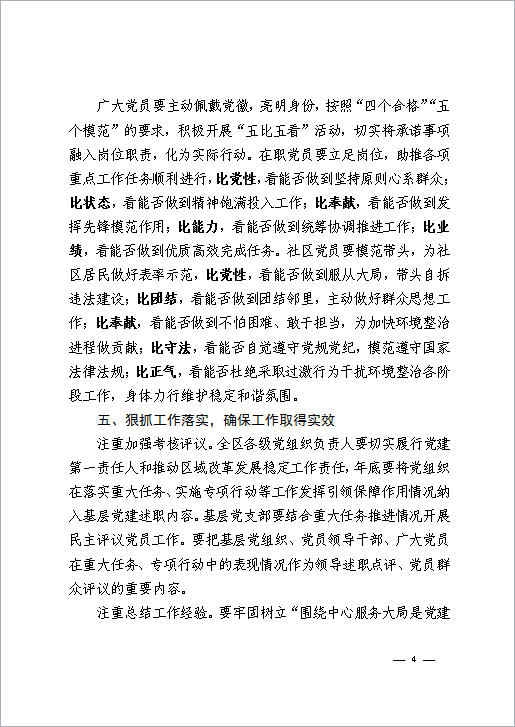 广大党员要主动佩戴党徽，亮明身份，按照“四个合格”“五个模范”的要求，积极开展“五比五看”活动，切实将承诺事项融入岗位职责，化为实际行动。在职党员要立足岗位，助推各项重点工作任务顺利进行，比党性，看能否做到坚持原则心系群众；比状态，看能否做到精神饱满投入工作；比奉献，看能否做到发挥先锋模范作用；比能力，看能否做到统筹协调推进工作；比业绩，看能否做到优质高效完成任务。社区党员要模范带头，为社区居民做好表率示范，比党性，看能否做到服从大局，带头自拆违法建设；比团结，看能否做到团结邻里，主动做好群众思想工作；比奉献，看能否做到不怕困难、敢于担当，为加快环境整治进程做贡献；比守法，看能否自觉遵守党规党纪，模范遵守国家法律法规；比正气，看能否杜绝采取过激行为干扰环境整治各阶段工作，身体力行维护稳定和谐氛围。

五、狠抓工作落实，确保工作取得实效

注重加强考核评议。全区各级党组织负责人要切实履行党建第一责任人和推动区域改革发展稳定工作责任，年底要将党组织在落实重大任务、实施专项行动等工作发挥引领保障作用情况纳入基层党建述职内容。基层党支部要结合重大任务推进情况开展民主评议党员工作。要把基层党组织、党员领导干部、广大党员在重大任务、专项行动中的表现情况作为领导述职点评、党员群众评议的重要内容。

注重总结工作经验。要牢固树立“围绕中心服务大局是党建

— 4 —